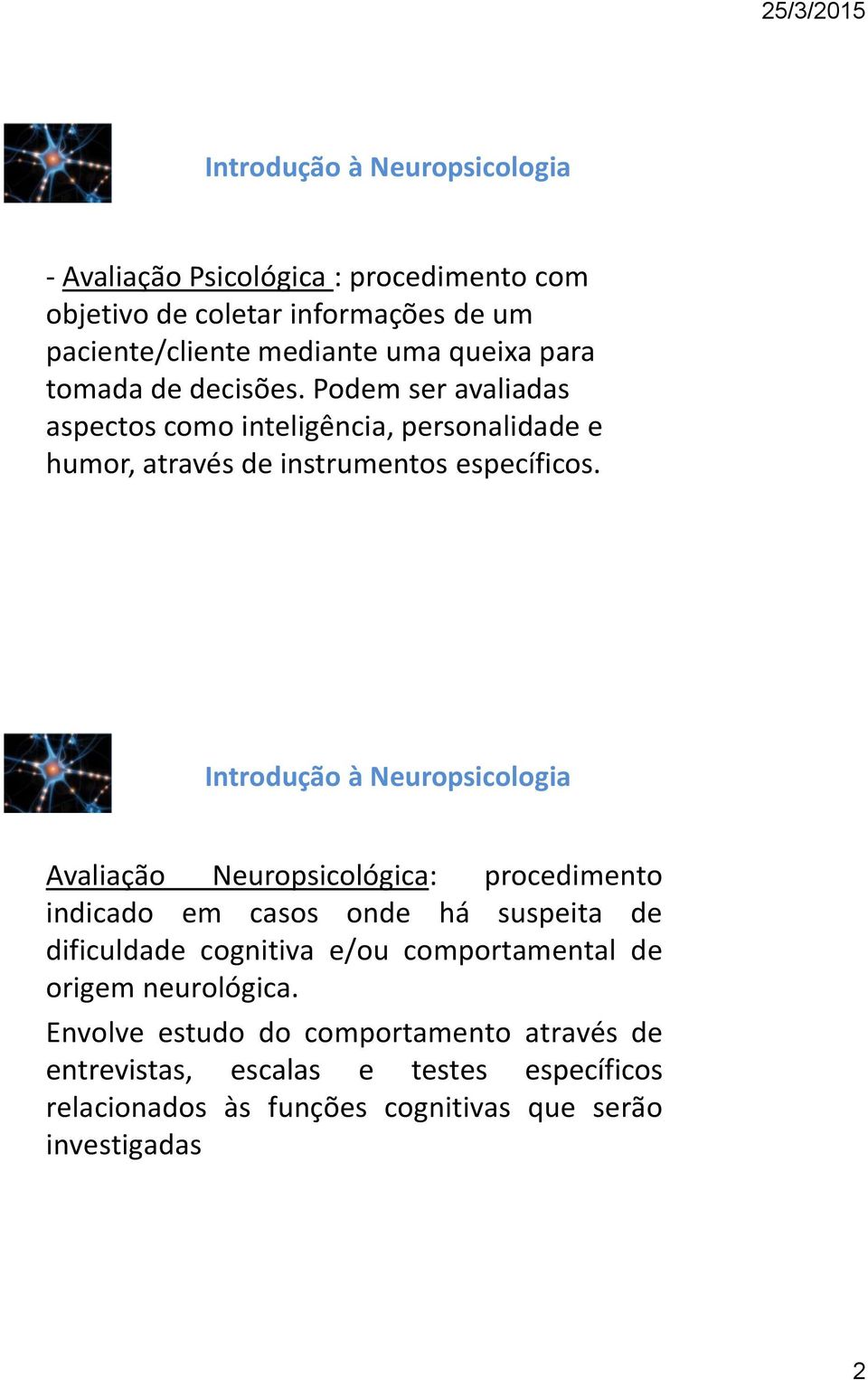 25/3/2015

Introdução à Neuropsicologia

- Avaliação Psicológica : procedimento com objetivo de coletar informações de um paciente/cliente mediante uma queixa para tomada de decisões. Podem ser avaliadas aspectos como inteligência, personalidade e humor, através de instrumentos específicos.

Introdução à Neuropsicologia

Avaliação Neuropsicológica: procedimento indicado em casos onde há suspeita de dificuldade cognitiva e/ou comportamental de origem neurológica.

Envolve estudo do comportamento através de entrevistas, escalas e testes específicos relacionados às funções cognitivas que serão investigadas

2